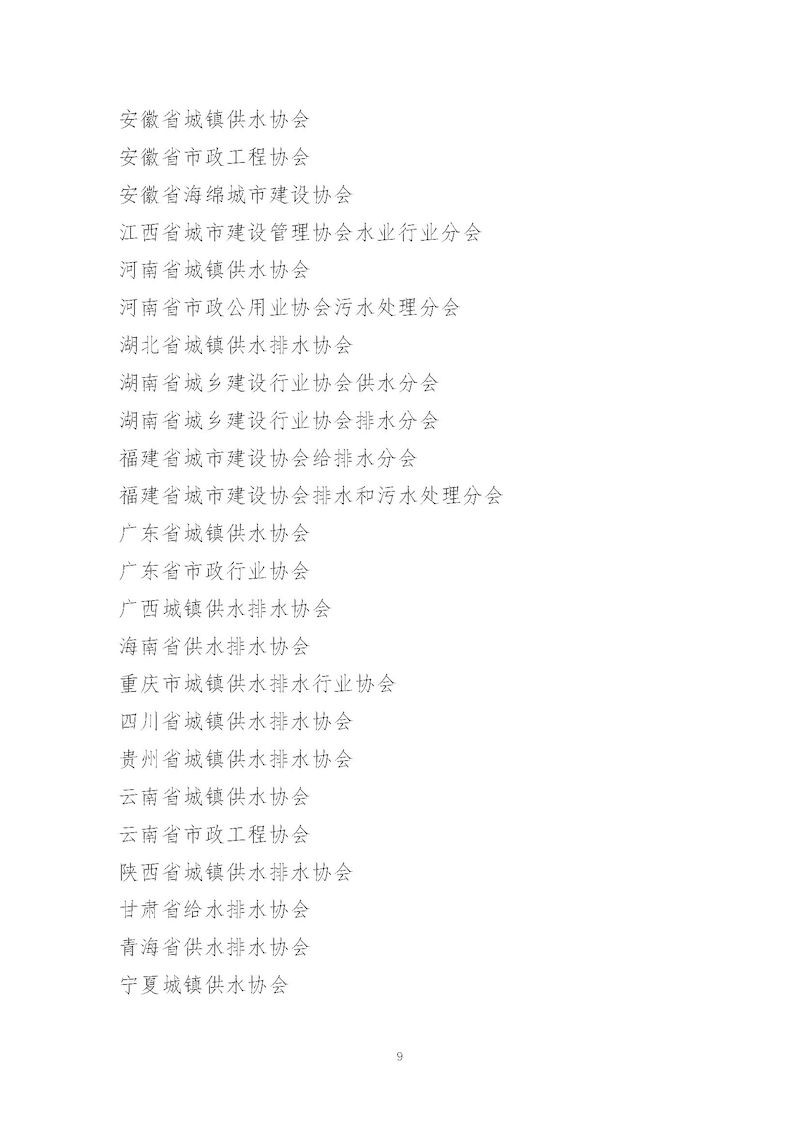 安徽省城镇供水协会

安徽省市政工程协会

安徽省海绵城市建设协会

江西省城市建设管理协会水业行业分会

河南省城镇供水协会

河南省市政公用业协会污水处理分会

湖北省城镇供水排水协会

湖南省城乡建设行业协会供水分会

湖南省城乡建设行业协会排水分会

福建省城市建设协会给排水分会

福建省城市建设协会排水和污水处理分会

广东省城镇供水协会

广东省市政行业协会

广西城镇供水排水协会

海南省供水排水协会

重庆市城镇供水排水行业协会

四川省城镇供水排水协会

贵州省城镇供水排水协会

云南省城镇供水协会

云南省市政工程协会

陕西省城镇供水排水协会

甘肃省给水排水协会

青海省供水排水协会

宁夏城镇供水协会

9